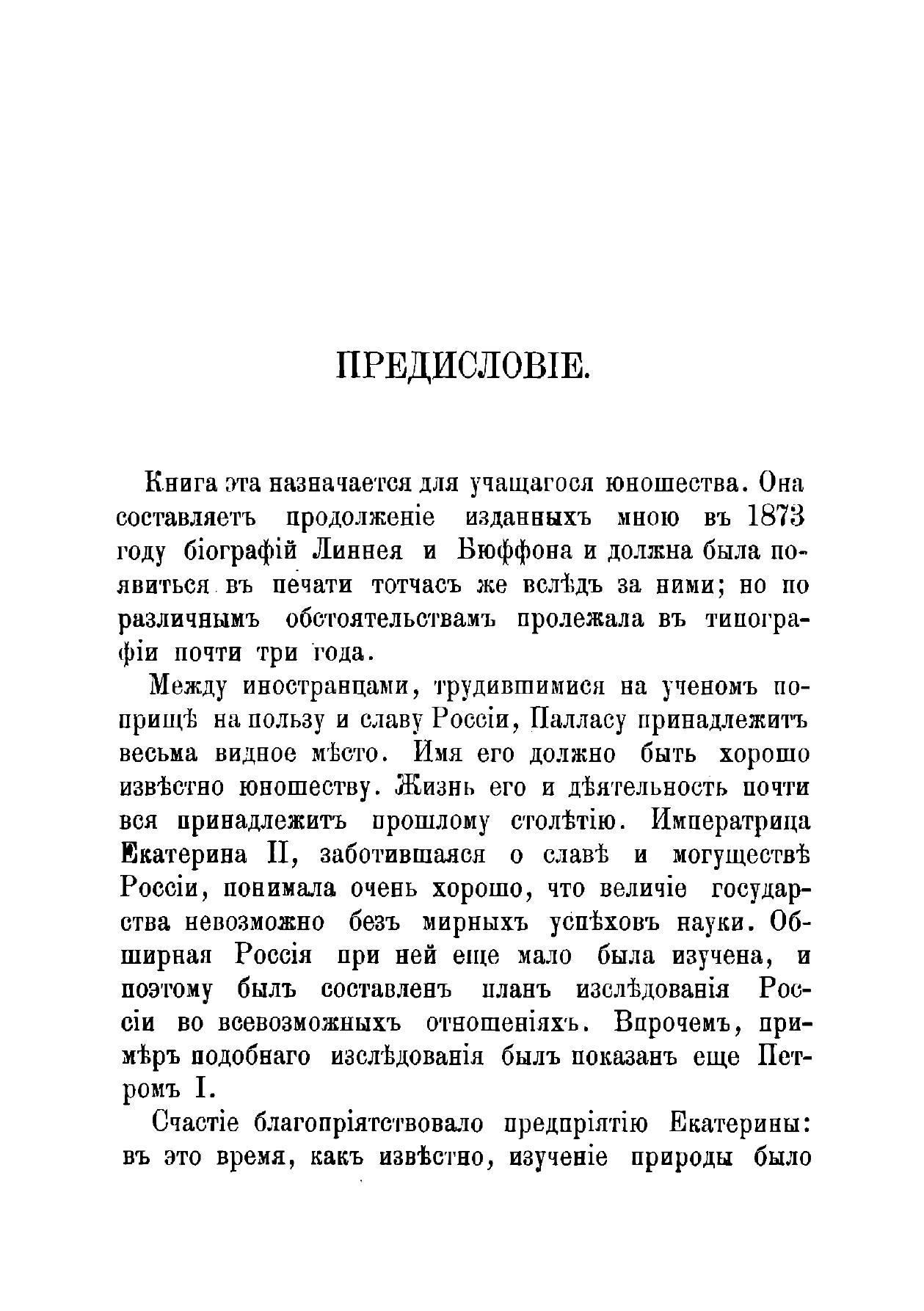 ПРЕДИСЛОВІЕ.

Книга эта назначается для учащагося юношества. Она составляетъ продолженіе изданныхъ мною въ 1873 году біографій Линнея и Бюффона и должна была появиться въ печати тотчасъ же вслѣдъ за ними; но по различнымъ обстоятельствамъ пролежала въ типографіи почти три года.

Между иностранцами, трудившимися на ученомъ поприщѣ на пользу и славу Россіи, Палласу принадлежитъ весьма видное мѣсто. Имя его должно быть хорошо извѣстно юношеству. Жизнь его и дѣятельность почти вся принадлежитъ прошлому столѣтію. Императрица Екатерина II, заботившаяся о славѣ и могуществѣ Россіи, понимала очень хорошо, что величіе государства невозможно безъ мирныхъ успѣховъ науки. Обширная Россія при ней еще мало была изучена, и поэтому былъ составленъ планъ изслѣдованія Россіи во всевозможныхъ отношеніяхъ. Впрочемъ, примѣръ подобнаго изслѣдованія былъ показанъ еще Петромъ I.

Счастіе благопріятствовало предпріятію Екатерины: въ это время, какъ извѣстно, изученіе природы было